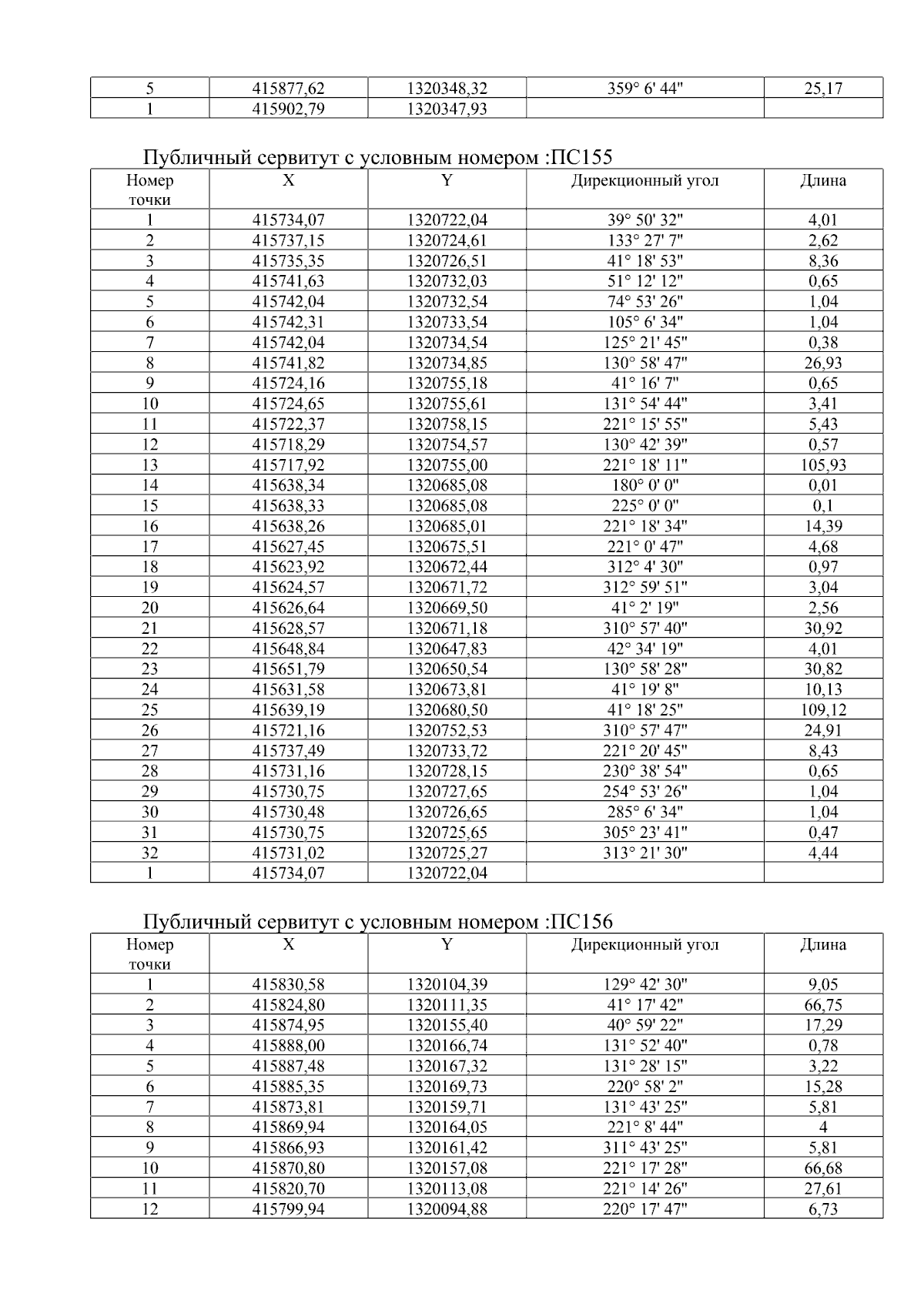 | 5 | 415877,62 | 1320348,32 | 359° 6' 44" | 25,17 |
|---|---|---|---|---|
| 1 | 415902,79 | 1320347,93 | | |

Публичный сервитут с условным номером :ПС155

| Номер точки | X | Y | Дирекционный угол | Длина |
|---|---|---|---|---|
| 1 | 415734,07 | 1320722,04 | 39° 50' 32" | 4,01 |
| 2 | 415737,15 | 1320724,61 | 133° 27' 7" | 2,62 |
| 3 | 415735,35 | 1320726,51 | 41° 18' 53" | 8,36 |
| 4 | 415741,63 | 1320732,03 | 51° 12' 12" | 0,65 |
| 5 | 415742,04 | 1320732,54 | 74° 53' 26" | 1,04 |
| 6 | 415742,31 | 1320733,54 | 105° 6' 34" | 1,04 |
| 7 | 415742,04 | 1320734,54 | 125° 21' 45" | 0,38 |
| 8 | 415741,82 | 1320734,85 | 130° 58' 47" | 26,93 |
| 9 | 415724,16 | 1320755,18 | 41° 16' 7" | 0,65 |
| 10 | 415724,65 | 1320755,61 | 131° 54' 44" | 3,41 |
| 11 | 415722,37 | 1320758,15 | 221° 15' 55" | 5,43 |
| 12 | 415718,29 | 1320754,57 | 130° 42' 39" | 0,57 |
| 13 | 415717,92 | 1320755,00 | 221° 18' 11" | 105,93 |
| 14 | 415638,34 | 1320685,08 | 180° 0' 0" | 0,01 |
| 15 | 415638,33 | 1320685,08 | 225° 0' 0" | 0,1 |
| 16 | 415638,26 | 1320685,01 | 221° 18' 34" | 14,39 |
| 17 | 415627,45 | 1320675,51 | 221° 0' 47" | 4,68 |
| 18 | 415623,92 | 1320672,44 | 312° 4' 30" | 0,97 |
| 19 | 415624,57 | 1320671,72 | 312° 59' 51" | 3,04 |
| 20 | 415626,64 | 1320669,50 | 41° 2' 19" | 2,56 |
| 21 | 415628,57 | 1320671,18 | 310° 57' 40" | 30,92 |
| 22 | 415648,84 | 1320647,83 | 42° 34' 19" | 4,01 |
| 23 | 415651,79 | 1320650,54 | 130° 58' 28" | 30,82 |
| 24 | 415631,58 | 1320673,81 | 41° 19' 8" | 10,13 |
| 25 | 415639,19 | 1320680,50 | 41° 18' 25" | 109,12 |
| 26 | 415721,16 | 1320752,53 | 310° 57' 47" | 24,91 |
| 27 | 415737,49 | 1320733,72 | 221° 20' 45" | 8,43 |
| 28 | 415731,16 | 1320728,15 | 230° 38' 54" | 0,65 |
| 29 | 415730,75 | 1320727,65 | 254° 53' 26" | 1,04 |
| 30 | 415730,48 | 1320726,65 | 285° 6' 34" | 1,04 |
| 31 | 415730,75 | 1320725,65 | 305° 23' 41" | 0,47 |
| 32 | 415731,02 | 1320725,27 | 313° 21' 30" | 4,44 |
| 1 | 415734,07 | 1320722,04 | | |

Публичный сервитут с условным номером :ПС156

| Номер точки | X | Y | Дирекционный угол | Длина |
|---|---|---|---|---|
| 1 | 415830,58 | 1320104,39 | 129° 42' 30" | 9,05 |
| 2 | 415824,80 | 1320111,35 | 41° 17' 42" | 66,75 |
| 3 | 415874,95 | 1320155,40 | 40° 59' 22" | 17,29 |
| 4 | 415888,00 | 1320166,74 | 131° 52' 40" | 0,78 |
| 5 | 415887,48 | 1320167,32 | 131° 28' 15" | 3,22 |
| 6 | 415885,35 | 1320169,73 | 220° 58' 2" | 15,28 |
| 7 | 415873,81 | 1320159,71 | 131° 43' 25" | 5,81 |
| 8 | 415869,94 | 1320164,05 | 221° 8' 44" | 4 |
| 9 | 415866,93 | 1320161,42 | 311° 43' 25" | 5,81 |
| 10 | 415870,80 | 1320157,08 | 221° 17' 28" | 66,68 |
| 11 | 415820,70 | 1320113,08 | 221° 14' 26" | 27,61 |
| 12 | 415799,94 | 1320094,88 | 220° 17' 47" | 6,73 |